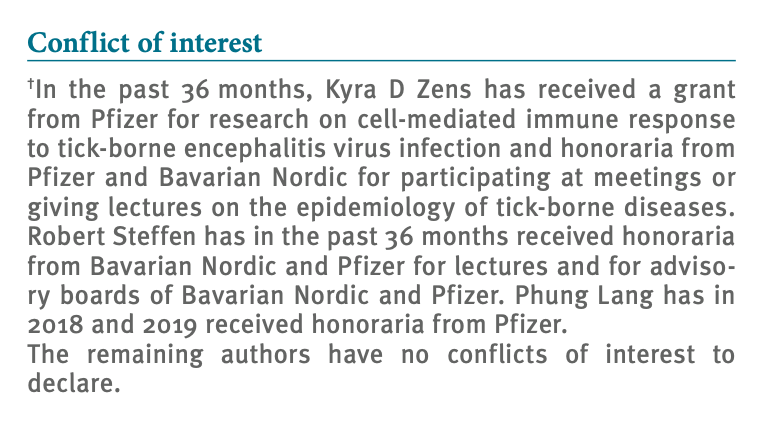 Conflict of interest

†In the past 36 months, Kyra D Zens has received a grant from Pfizer for research on cell-mediated immune response to tick-borne encephalitis virus infection and honoraria from Pfizer and Bavarian Nordic for participating at meetings or giving lectures on the epidemiology of tick-borne diseases. Robert Steffen has in the past 36 months received honoraria from Bavarian Nordic and Pfizer for lectures and for advisory boards of Bavarian Nordic and Pfizer. Phung Lang has in 2018 and 2019 received honoraria from Pfizer.
The remaining authors have no conflicts of interest to declare.